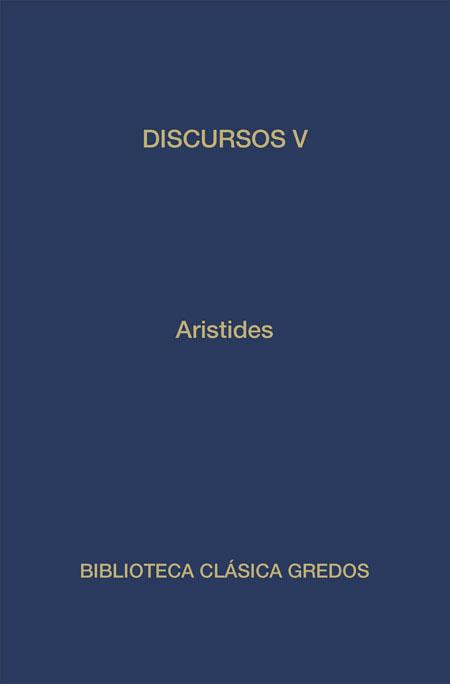 DISCURSOS V

Aristides

BIBLIOTECA CLÁSICA GREDOS